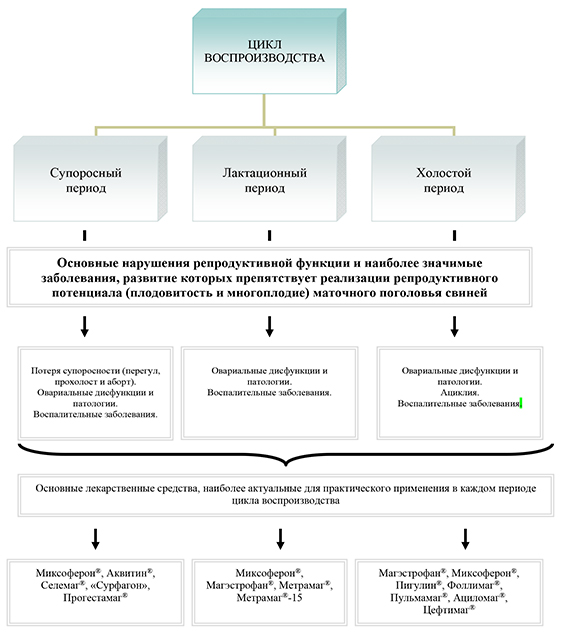 ЦИКЛ ВОСПРОИЗВОДСТВА

Супоросный период

Лактационный период

Холостой период

Основные нарушения репродуктивной функции и наиболее значимые заболевания, развитие которых препятствует реализации репродуктивного потенциала (плодовитость и многоплодие) маточного поголовья свиней

Потеря супоросности (перегул, прохолост и аборт). Овариальные дисфункции и патологии. Воспалительные заболевания.

Овариальные дисфункции и патологии. Воспалительные заболевания.

Овариальные дисфункции и патологии. Ациклия. Воспалительные заболевания.

Основные лекарственные средства, наиболее актуальные для практического применения в каждом периоде цикла воспроизводства

Миксоферон®, Аквитин®, Селемаг®, «Сурфагон», Прогестамаг®

Миксоферон®, Магэстрофан®, Метрамаг®, Метрамаг®-15

Магэстрофан®, Миксоферон®, Пигулин®, Фоллимаг®, Пульмамаг®, Ациломаг®, Цефтимаг®